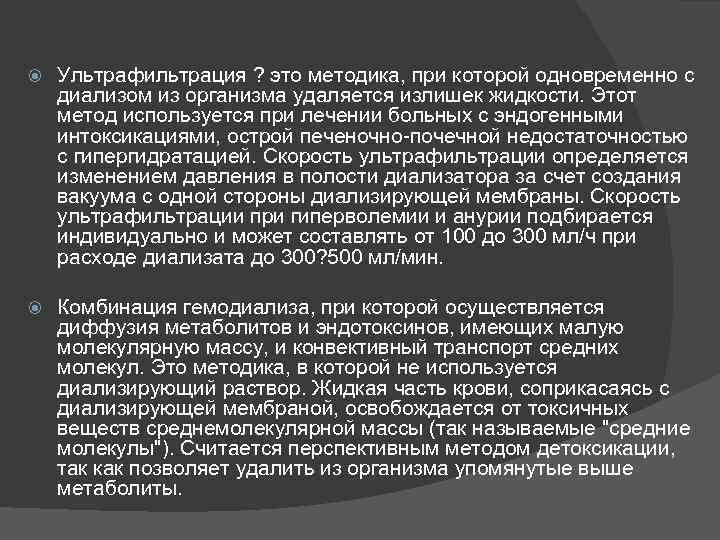 Ультрафильтрация ? это методика, при которой одновременно с диализом из организма удаляется излишек жидкости. Этот метод используется при лечении больных с эндогенными интоксикациями, острой печеночно-почечной недостаточностью с гипергидратацией. Скорость ультрафильтрации определяется изменением давления в полости диализатора за счет создания вакуума с одной стороны диализирующей мембраны. Скорость ультрафильтрации при гиперволемии и анурии подбирается индивидуально и может составлять от 100 до 300 мл/ч при расходе диализата до 300?500 мл/мин.

Комбинация гемодиализа, при которой осуществляется диффузия метаболитов и эндотоксинов, имеющих малую молекулярную массу, и конвективный транспорт средних молекул. Это методика, в которой не используется диализирующий раствор. Жидкая часть крови, соприкасаясь с диализирующей мембраной, освобождается от токсичных веществ среднемолекулярной массы (так называемые "средние молекулы"). Считается перспективным методом детоксикации, так как позволяет удалить из организма упомянутые выше метаболиты.